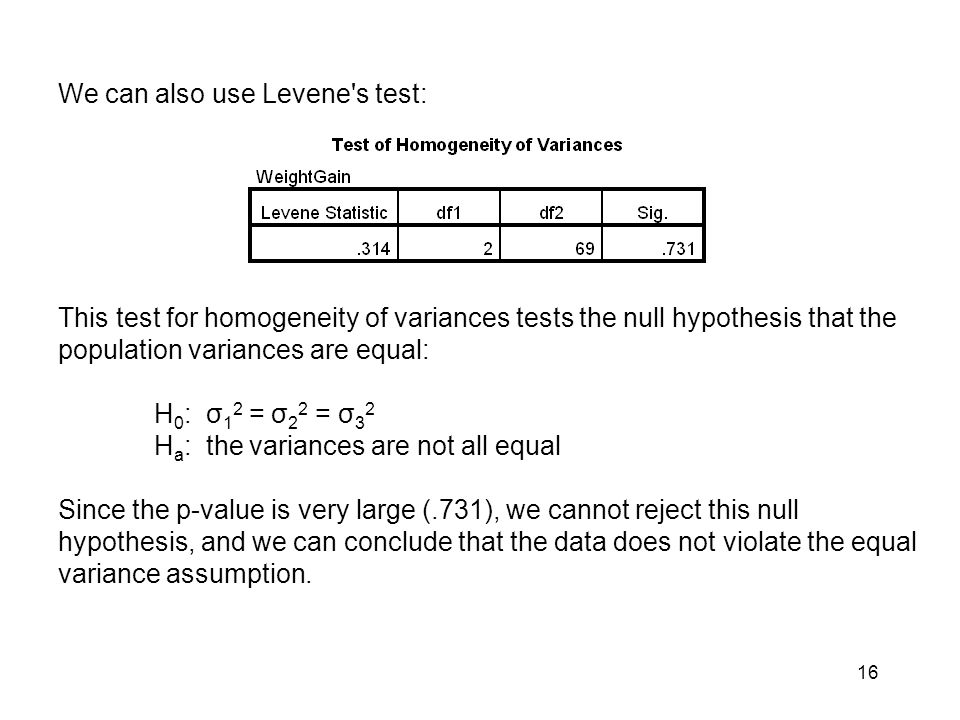 We can also use Levene's test:

Test of Homogeneity of Variances

WeightGain

| Levene Statistic | df1 | df2 | Sig. |
|---|---|---|---|
| .314 | 2 | 69 | .731 |

This test for homogeneity of variances tests the null hypothesis that the population variances are equal:

$H_0$: $\sigma_1^2 = \sigma_2^2 = \sigma_3^2$
$H_a$: the variances are not all equal

Since the p-value is very large (.731), we cannot reject this null hypothesis, and we can conclude that the data does not violate the equal variance assumption.

16